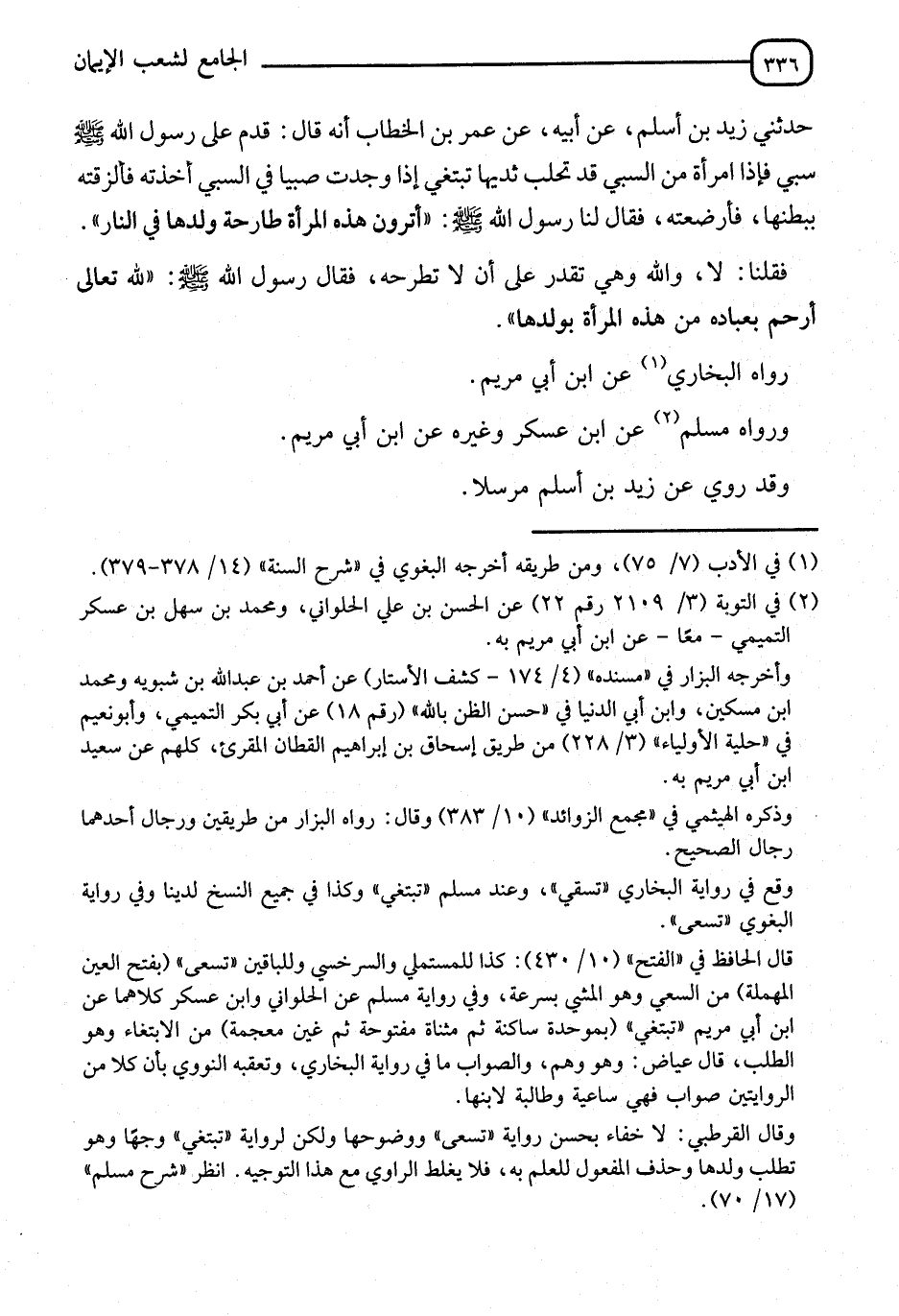 ٣٣٦ الجامع لشعب الإيمان

حدثني زيد بن أسلم، عن أبيه، عن عمر بن الخطاب أنه قال: قدم على رسول الله ﷺ سبي فإذا امرأة من السبي قد تحلب ثديها تبتغي إذا وجدت صبيا في السبي أخذته فألزقته ببطنها، فأرضعته، فقال لنا رسول الله ﷺ: «أترون هذه المرأة طارحة ولدها في النار».

فقلنا: لا، والله وهي تقدر على أن لا تطرحه، فقال رسول الله ﷺ: «لله تعالى أرحم بعباده من هذه المرأة بولدها».

رواه البخاري$^{(١)}$ عن ابن أبي مريم.

ورواه مسلم$^{(٢)}$ عن ابن عسكر وغيره عن ابن أبي مريم.

وقد روي عن زيد بن أسلم مرسلا.

(١) في الأدب (٧/ ٧٥)، ومن طريقه أخرجه البغوي في «شرح السنة» (١٤/ ٣٧٨-٣٧٩).

(٢) في التوبة (٣/ ٢١٠٩ رقم ٢٢) عن الحسن بن علي الحلواني، ومحمد بن سهل بن عسكر التميمي - معًا - عن ابن أبي مريم به.

وأخرجه البزار في «مسنده» (٤/ ١٧٤ - كشف الأستار) عن أحمد بن عبدالله بن شبويه ومحمد ابن مسكين، وابن أبي الدنيا في «حسن الظن بالله» (رقم ١٨) عن أبي بكر التميمي، وأبونعيم في «حلية الأولياء» (٣/ ٢٢٨) من طريق إسحاق بن إبراهيم القطان المقرئ، كلهم عن سعيد ابن أبي مريم به.

وذكره الهيثمي في «مجمع الزوائد» (١٠/ ٣٨٣) وقال: رواه البزار من طريقين ورجال أحدهما رجال الصحيح.

وقع في رواية البخاري «تسقي»، وعند مسلم «تبتغي» وكذا في جميع النسخ لدينا وفي رواية البغوي «تسعى».

قال الحافظ في «الفتح» (١٠/ ٤٣٠): كذا للمستملي والسرخسي وللباقين «تسعى» (بفتح العين المهملة) من السعي وهو المشي بسرعة، وفي رواية مسلم عن الحلواني وابن عسكر كلاهما عن ابن أبي مريم «تبتغي» (بموحدة ساكنة ثم مثناة مفتوحة ثم غين معجمة) من الابتغاء وهو الطلب، قال عياض: وهو وهم، والصواب ما في رواية البخاري، وتعقبه النووي بأن كلا من الروايتين صواب فهي ساعية وطالبة لابنها.

وقال القرطبي: لا خفاء بحسن رواية «تسعى» ووضوحها ولكن لرواية «تبتغي» وجهًا وهو تطلب ولدها وحذف المفعول للعلم به، فلا يغلط الراوي مع هذا التوجيه. انظر «شرح مسلم» (١٧/ ٧٠).